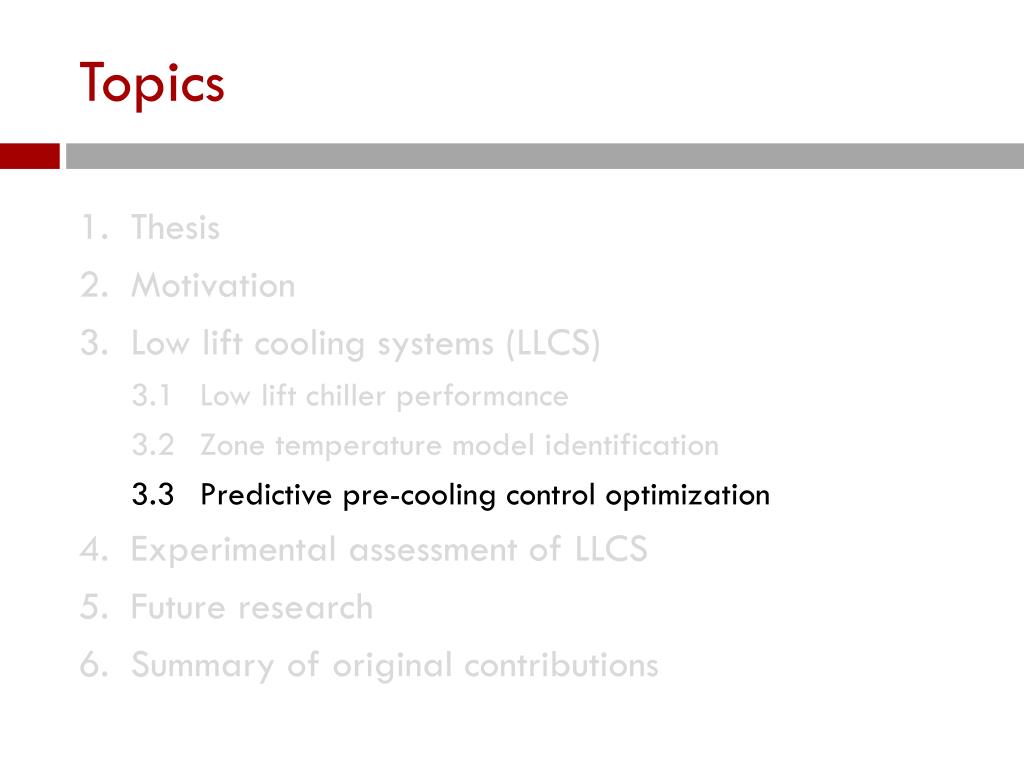 Topics

1. Thesis
2. Motivation
3. Low lift cooling systems (LLCS)
3.1 Low lift chiller performance
3.2 Zone temperature model identification
3.3 Predictive pre-cooling control optimization
4. Experimental assessment of LLCS
5. Future research
6. Summary of original contributions